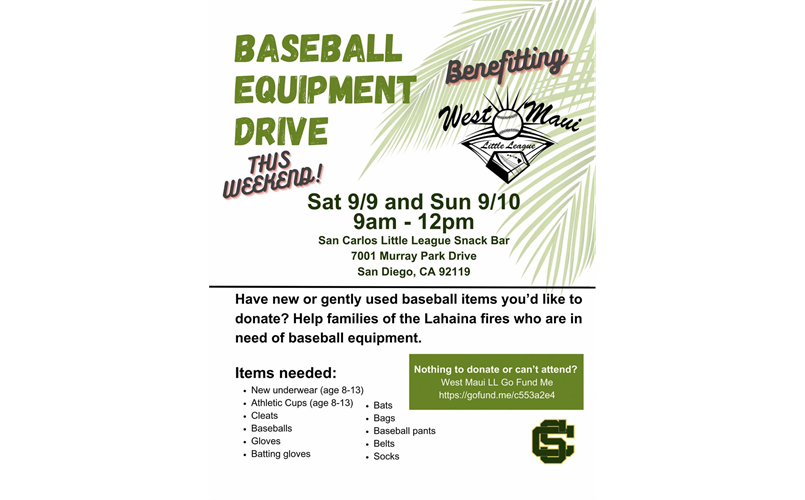 BASEBALL EQUIPMENT DRIVE

THIS WEEKEND!

Benefitting

West Maui
Little League

Sat 9/9 and Sun 9/10
9am - 12pm
San Carlos Little League Snack Bar
7001 Murray Park Drive
San Diego, CA 92119

Have new or gently used baseball items you'd like to donate? Help families of the Lahaina fires who are in need of baseball equipment.

Items needed:
• New underwear (age 8-13)
• Athletic Cups (age 8-13)
• Cleats
• Baseballs
• Gloves
• Batting gloves

• Bats
• Bags
• Baseball pants
• Belts
• Socks

Nothing to donate or can't attend?
West Maui LL Go Fund Me
https://gofund.me/c553a2e4

SC